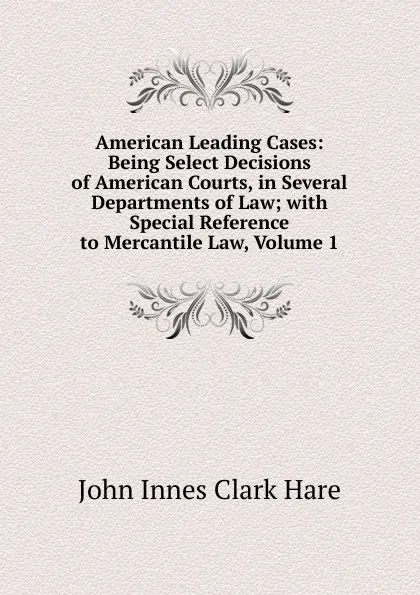 American Leading Cases: Being Select Decisions of American Courts, in Several Departments of Law; with Special Reference to Mercantile Law, Volume 1

John Innes Clark Hare